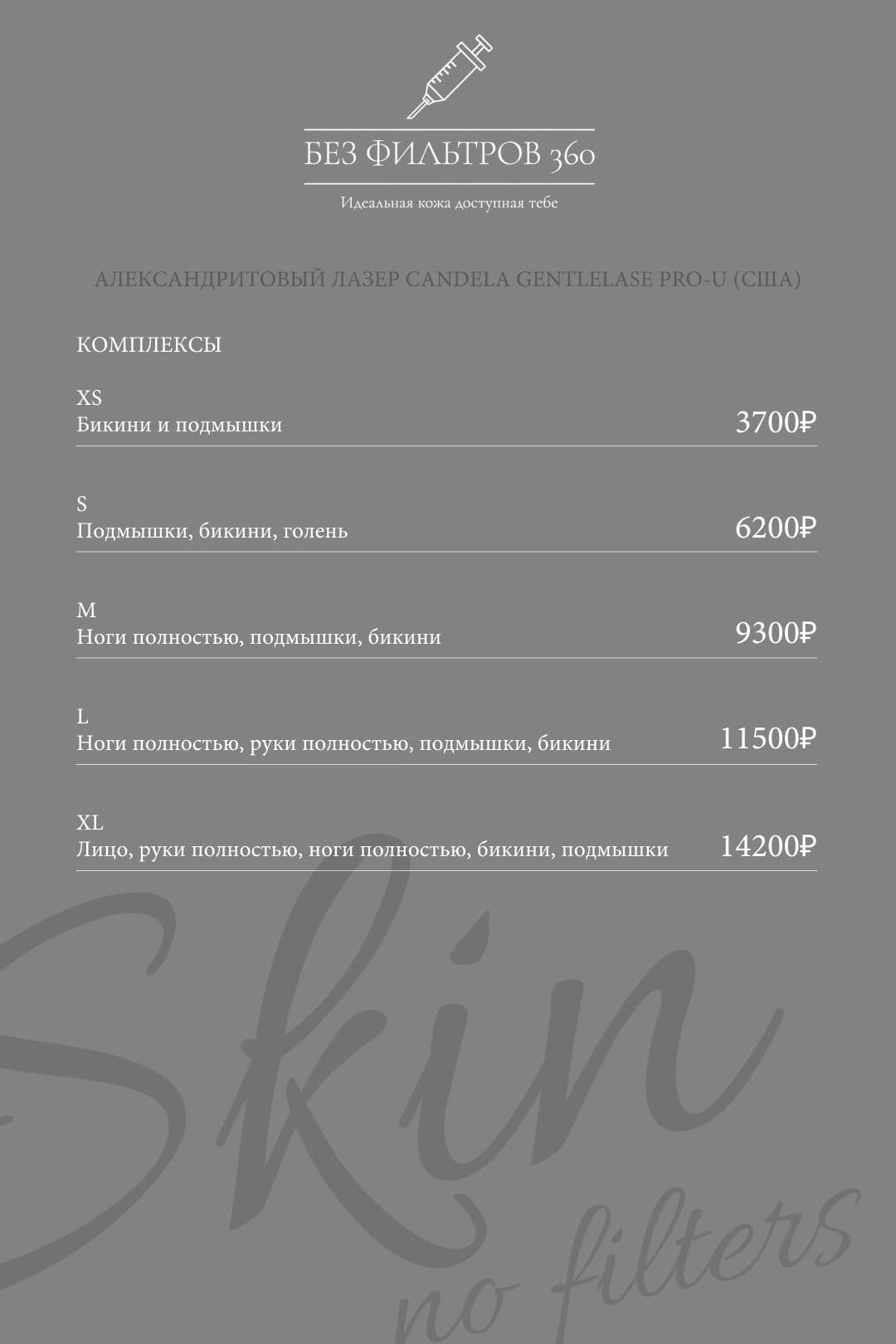 БЕЗ ФИЛЬТРОВ 360

Идеальная кожа доступная тебе

АЛЕКСАНДРИТОВЫЙ ЛАЗЕР CANDELA GENTLELASE PRO-U (США)

КОМПЛЕКСЫ

XS
Бикини и подмышки
3700₽

S
Подмышки, бикини, голень
6200₽

M
Ноги полностью, подмышки, бикини
9300₽

L
Ноги полностью, руки полностью, подмышки, бикини
11500₽

XL
Лицо, руки полностью, ноги полностью, бикини, подмышки
14200₽

Skin
no filters